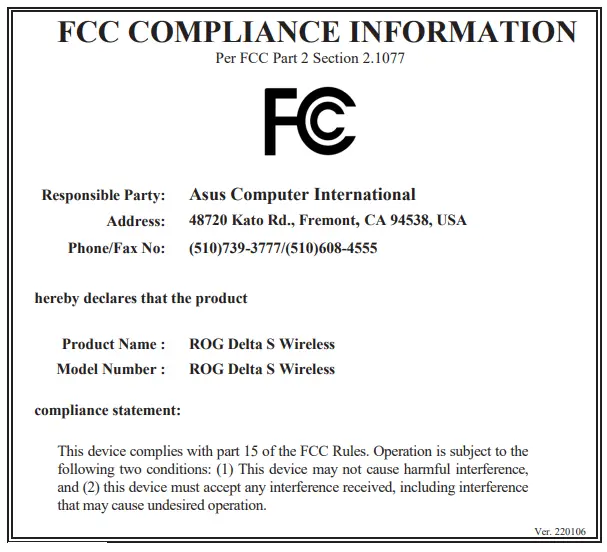 FCC COMPLIANCE INFORMATION
Per FCC Part 2 Section 2.1077

FC

Responsible Party: Asus Computer International
Address: 48720 Kato Rd., Fremont, CA 94538, USA
Phone/Fax No: (510)739-3777/(510)608-4555

hereby declares that the product

Product Name : ROG Delta S Wireless
Model Number : ROG Delta S Wireless

compliance statement:

This device complies with part 15 of the FCC Rules. Operation is subject to the following two conditions: (1) This device may not cause harmful interference, and (2) this device must accept any interference received, including interference that may cause undesired operation.

Ver. 220106